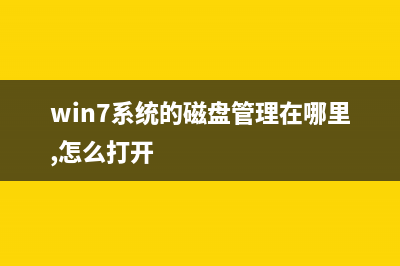 win7系统的磁盘管理在哪里,怎么打开